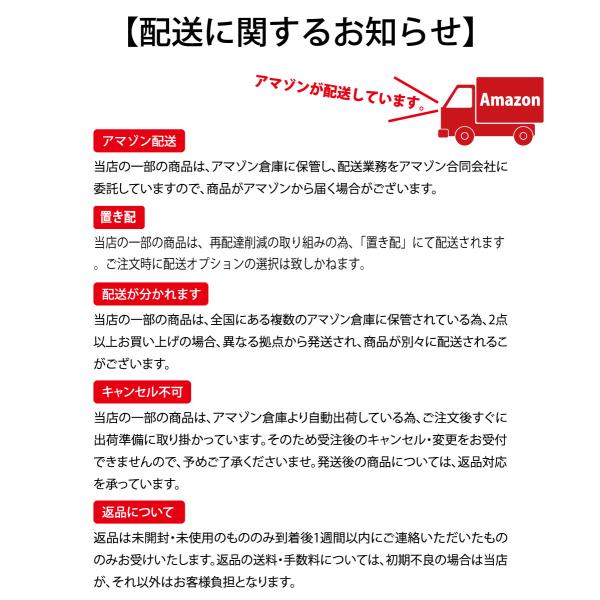 【配送に関するお知らせ】

アマゾンが配送しています。

Amazon

アマゾン配送

当店の一部の商品は、アマゾン倉庫に保管し、配送業務をアマゾン合同会社に委託していますので、商品がアマゾンから届く場合がございます。

置き配

当店の一部の商品は、再配達削減の取り組みの為、「置き配」にて配送されます。ご注文時に配送オプションの選択は致しかねます。

配送が分かれます

当店の一部の商品は、全国にある複数のアマゾン倉庫に保管されている為、2点以上お買い上げの場合、異なる拠点から発送され、商品が別々に配送されるこがございます。

キャンセル不可

当店の一部の商品は、アマゾン倉庫より自動出荷している為、ご注文後すぐに出荷準備に取り掛かっています。そのため受注後のキャンセル・変更をお受付できませんので、予めご了承くださいませ。発送後の商品については、返品対応を承っています。

返品について

返品は未開封・未使用のもののみ到着後1週間以内にご連絡いただいたもののみお受けいたします。返品の送料・手数料については、初期不良の場合は当店が、それ以外はお客様負担となります。